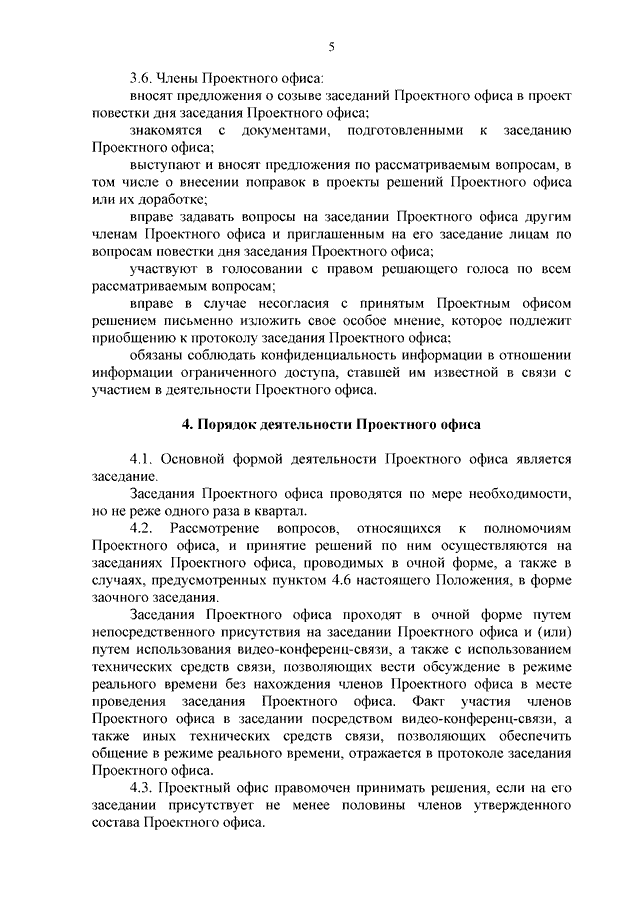 5

3.6. Члены Проектного офиса:

вносят предложения о созыве заседаний Проектного офиса в проект повестки дня заседания Проектного офиса;

знакомятся с документами, подготовленными к заседанию Проектного офиса;

выступают и вносят предложения по рассматриваемым вопросам, в том числе о внесении поправок в проекты решений Проектного офиса или их доработке;

вправе задавать вопросы на заседании Проектного офиса другим членам Проектного офиса и приглашенным на его заседание лицам по вопросам повестки дня заседания Проектного офиса;

участвуют в голосовании с правом решающего голоса по всем рассматриваемым вопросам;

вправе в случае несогласия с принятым Проектным офисом решением письменно изложить свое особое мнение, которое подлежит приобщению к протоколу заседания Проектного офиса;

обязаны соблюдать конфиденциальность информации в отношении информации ограниченного доступа, ставшей им известной в связи с участием в деятельности Проектного офиса.

4. Порядок деятельности Проектного офиса

4.1. Основной формой деятельности Проектного офиса является заседание.

Заседания Проектного офиса проводятся по мере необходимости, но не реже одного раза в квартал.

4.2. Рассмотрение вопросов, относящихся к полномочиям Проектного офиса, и принятие решений по ним осуществляются на заседаниях Проектного офиса, проводимых в очной форме, а также в случаях, предусмотренных пунктом 4.6 настоящего Положения, в форме заочного заседания.

Заседания Проектного офиса проходят в очной форме путем непосредственного присутствия на заседании Проектного офиса и (или) путем использования видео-конференц-связи, а также с использованием технических средств связи, позволяющих вести обсуждение в режиме реального времени без нахождения членов Проектного офиса в месте проведения заседания Проектного офиса. Факт участия членов Проектного офиса в заседании посредством видео-конференц-связи, а также иных технических средств связи, позволяющих обеспечить общение в режиме реального времени, отражается в протоколе заседания Проектного офиса.

4.3. Проектный офис правомочен принимать решения, если на его заседании присутствует не менее половины членов утвержденного состава Проектного офиса.